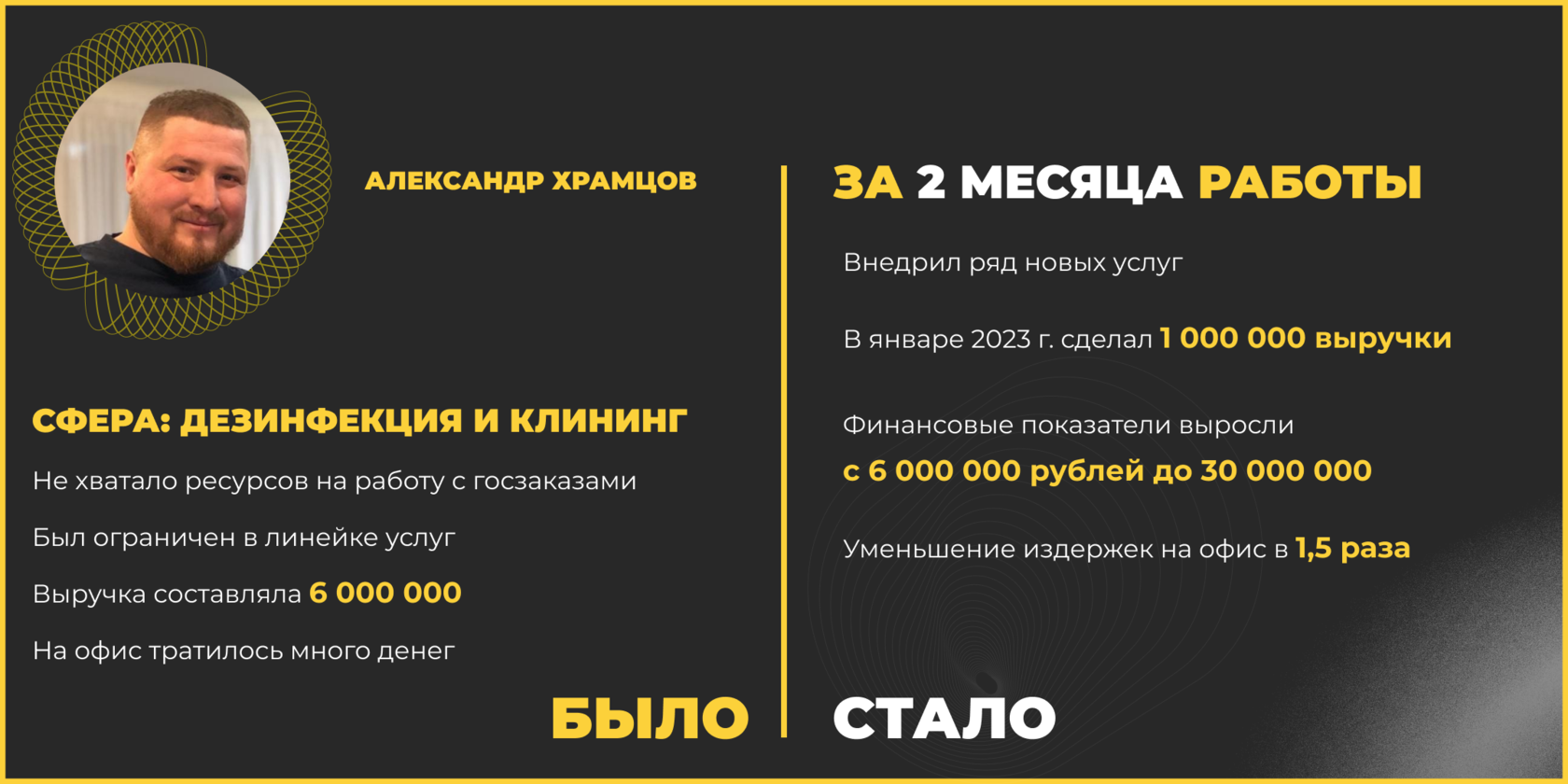 АЛЕКСАНДР ХРАМЦОВ

СФЕРА: ДЕЗИНФЕКЦИЯ И КЛИНИНГ

Не хватало ресурсов на работу с госзаказами

Был ограничен в линейке услуг

Выручка составляла 6 000 000

На офис тратилось много денег

БЫЛО

ЗА 2 МЕСЯЦА РАБОТЫ

Внедрил ряд новых услуг

В январе 2023 г. сделал 1 000 000 выручки

Финансовые показатели выросли с 6 000 000 рублей до 30 000 000

Уменьшение издержек на офис в 1,5 раза

СТАЛО